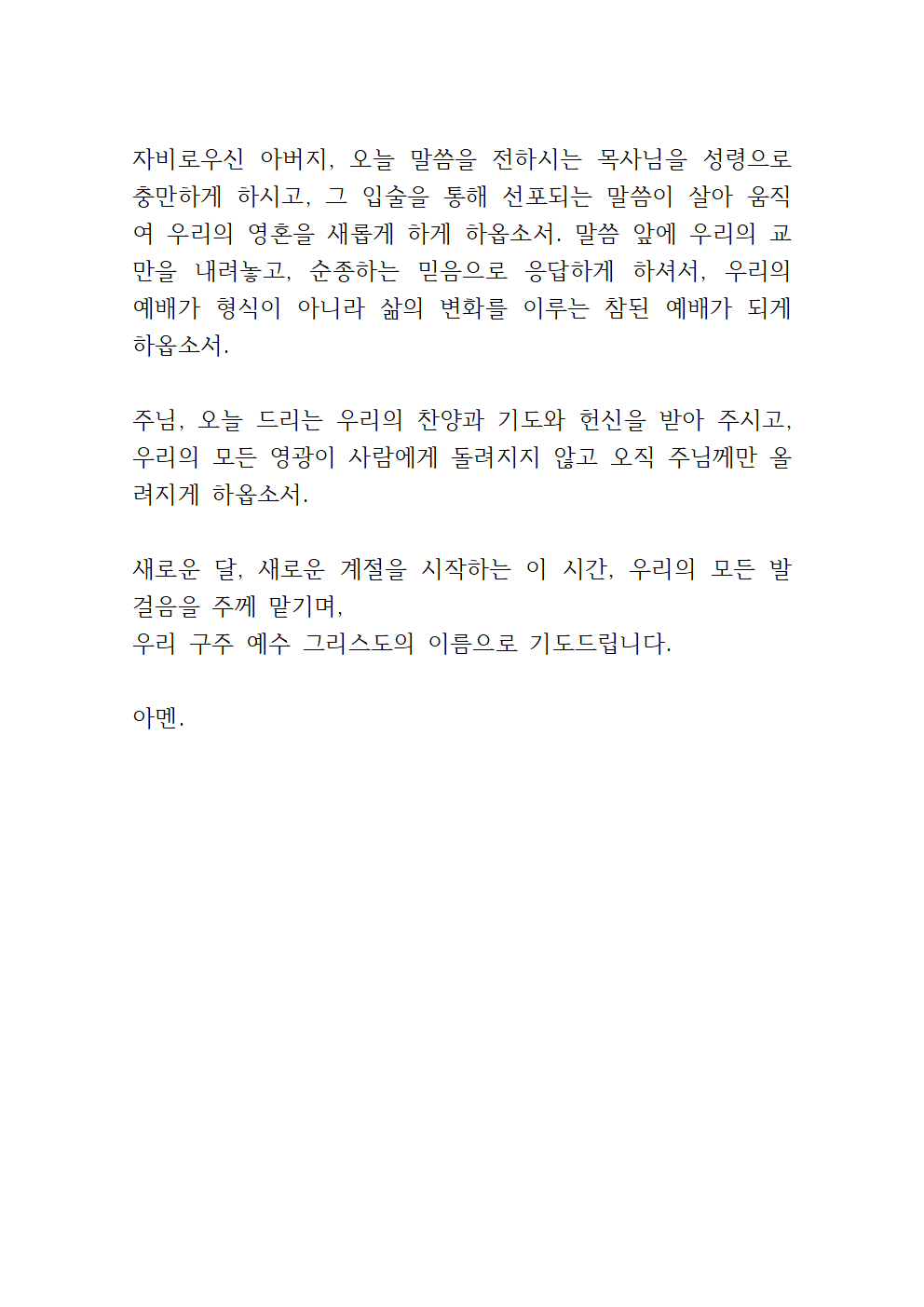 자비로우신 아버지, 오늘 말씀을 전하시는 목사님을 성령으로 충만하게 하시고, 그 입술을 통해 선포되는 말씀이 살아 움직여 우리의 영혼을 새롭게 하게 하옵소서. 말씀 앞에 우리의 교만을 내려놓고, 순종하는 믿음으로 응답하게 하셔서, 우리의 예배가 형식이 아니라 삶의 변화를 이루는 참된 예배가 되게 하옵소서.

주님, 오늘 드리는 우리의 찬양과 기도와 헌신을 받아 주시고, 우리의 모든 영광이 사람에게 돌려지지 않고 오직 주님께만 올려지게 하옵소서.

새로운 달, 새로운 계절을 시작하는 이 시간, 우리의 모든 발걸음을 주께 맡기며,
우리 구주 예수 그리스도의 이름으로 기도드립니다.

아멘.